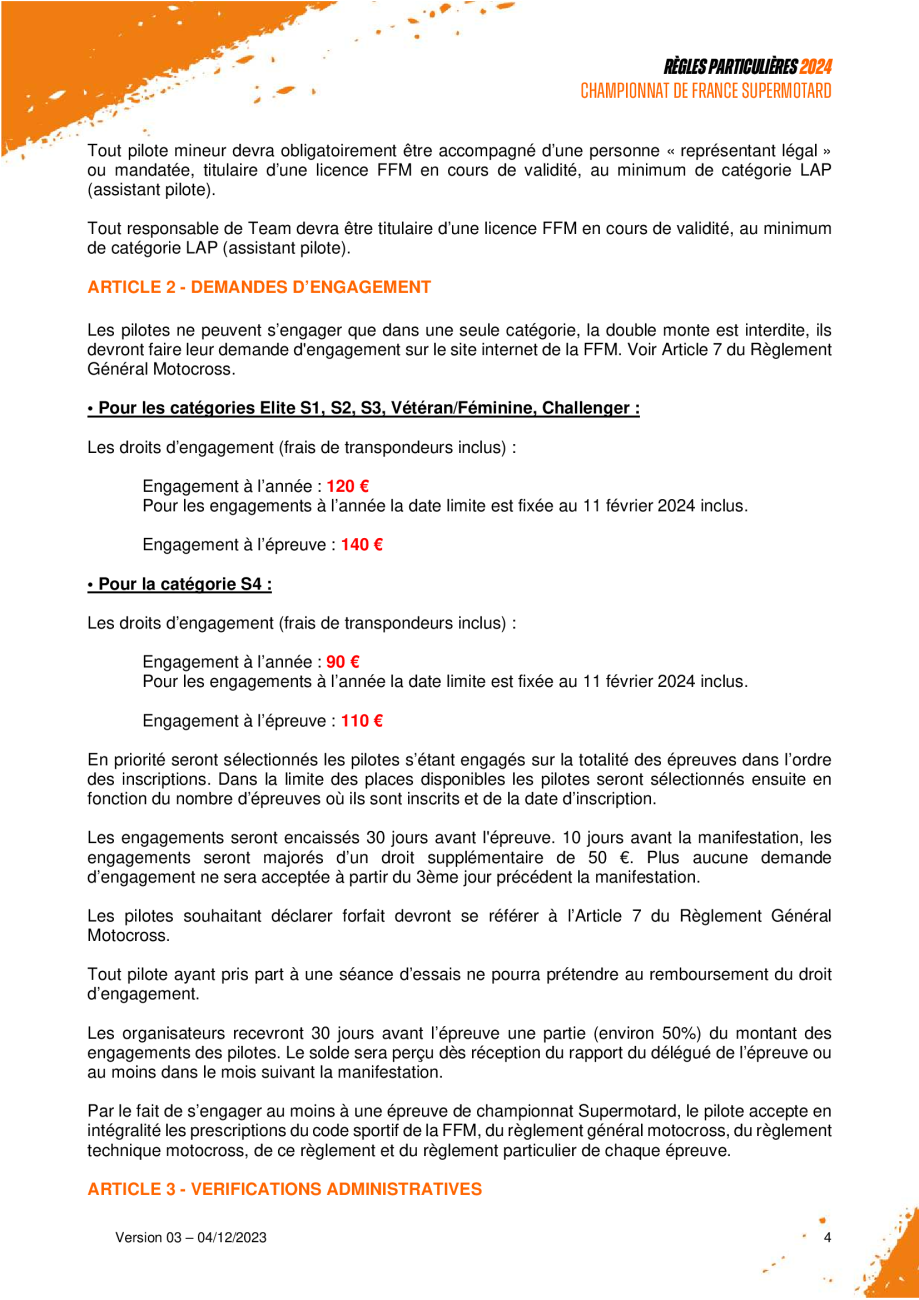 RÈGLES PARTICULIÈRES 2024
CHAMPIONNAT DE FRANCE SUPERMOTARD

Tout pilote mineur devra obligatoirement être accompagné d'une personne « représentant légal » ou mandatée, titulaire d'une licence FFM en cours de validité, au minimum de catégorie LAP (assistant pilote).

Tout responsable de Team devra être titulaire d'une licence FFM en cours de validité, au minimum de catégorie LAP (assistant pilote).

ARTICLE 2 - DEMANDES D'ENGAGEMENT

Les pilotes ne peuvent s'engager que dans une seule catégorie, la double monte est interdite, ils devront faire leur demande d'engagement sur le site internet de la FFM. Voir Article 7 du Règlement Général Motocross.

• Pour les catégories Elite S1, S2, S3, Vétéran/Féminine, Challenger :

Les droits d'engagement (frais de transpondeurs inclus) :

Engagement à l'année : 120 €
Pour les engagements à l'année la date limite est fixée au 11 février 2024 inclus.

Engagement à l'épreuve : 140 €

• Pour la catégorie S4 :

Les droits d'engagement (frais de transpondeurs inclus) :

Engagement à l'année : 90 €
Pour les engagements à l'année la date limite est fixée au 11 février 2024 inclus.

Engagement à l'épreuve : 110 €

En priorité seront sélectionnés les pilotes s'étant engagés sur la totalité des épreuves dans l'ordre des inscriptions. Dans la limite des places disponibles les pilotes seront sélectionnés ensuite en fonction du nombre d'épreuves où ils sont inscrits et de la date d'inscription.

Les engagements seront encaissés 30 jours avant l'épreuve. 10 jours avant la manifestation, les engagements seront majorés d'un droit supplémentaire de 50 €. Plus aucune demande d'engagement ne sera acceptée à partir du 3ème jour précédent la manifestation.

Les pilotes souhaitant déclarer forfait devront se référer à l'Article 7 du Règlement Général Motocross.

Tout pilote ayant pris part à une séance d'essais ne pourra prétendre au remboursement du droit d'engagement.

Les organisateurs recevront 30 jours avant l'épreuve une partie (environ 50%) du montant des engagements des pilotes. Le solde sera perçu dès réception du rapport du délégué de l'épreuve ou au moins dans le mois suivant la manifestation.

Par le fait de s'engager au moins à une épreuve de championnat Supermotard, le pilote accepte en intégralité les prescriptions du code sportif de la FFM, du règlement général motocross, du règlement technique motocross, de ce règlement et du règlement particulier de chaque épreuve.

ARTICLE 3 - VERIFICATIONS ADMINISTRATIVES

Version 03 – 04/12/2023

4